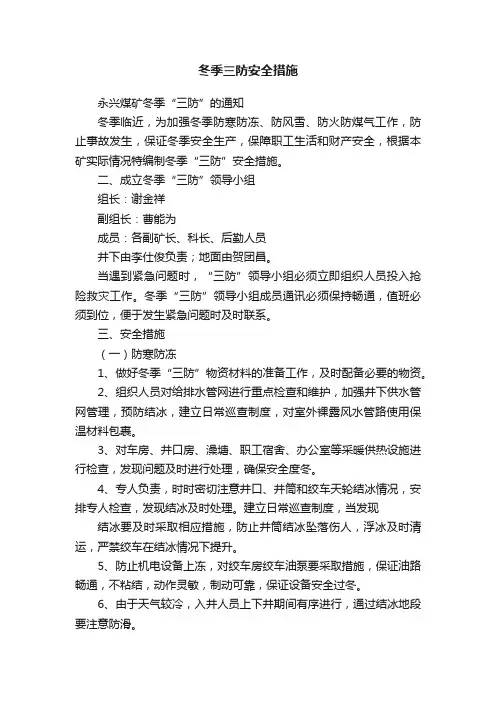 冬季三防安全措施

永兴煤矿冬季“三防”的通知

冬季临近，为加强冬季防寒防冻、防风雪、防火防煤气工作，防止事故发生，保证冬季安全生产，保障职工生活和财产安全，根据本矿实际情况特编制冬季“三防”安全措施。

二、成立冬季“三防”领导小组

组长：谢金祥

副组长：曹能为

成员：各副矿长、科长、后勤人员

井下由李仕俊负责；地面由贺团昌。

当遇到紧急问题时，“三防”领导小组必须立即组织人员投入抢险救灾工作。冬季“三防”领导小组成员通讯必须保持畅通，值班必须到位，便于发生紧急问题时及时联系。

三、安全措施

（一）防寒防冻

1、做好冬季“三防”物资材料的准备工作，及时配备必要的物资。

2、组织人员对给排水管网进行重点检查和维护，加强井下供水管网管理，预防结冰，建立日常巡查制度，对室外裸露风水管路使用保温材料包裹。

3、对车房、井口房、澡塘、职工宿舍、办公室等采暖供热设施进行检查，发现问题及时进行处理，确保安全度冬。

4、专人负责，时时密切注意井口、井筒和绞车天轮结冰情况，安排专人检查，发现结冰及时处理。建立日常巡查制度，当发现

结冰要及时采取相应措施，防止井筒结冰坠落伤人，浮冰及时清运，严禁绞车在结冰情况下提升。

5、防止机电设备上冻，对绞车房绞车油泵要采取措施，保证油路畅通，不粘结，动作灵敏，制动可靠，保证设备安全过冬。

6、由于天气较冷，入井人员上下井期间有序进行，通过结冰地段要注意防滑。